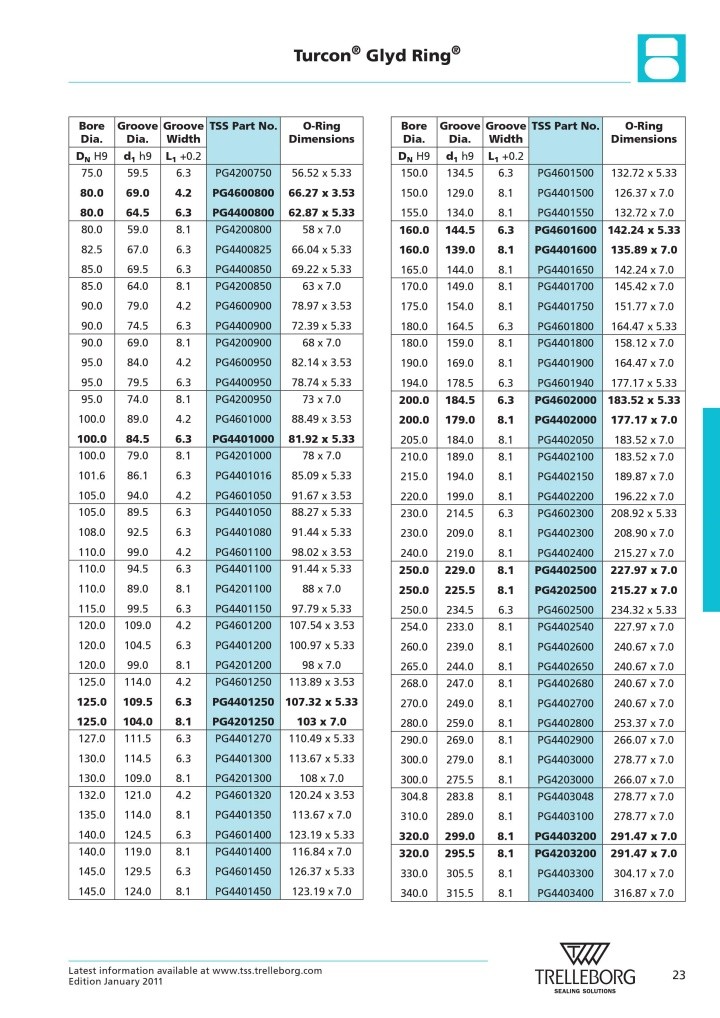 Turcon® Glyd Ring®

| Bore Dia. | Groove Dia. | Groove Width | TSS Part No. | O-Ring Dimensions |
|---|---|---|---|---|
| $D_N$ H9 | $d_1$ h9 | $L_1$ +0.2 | | |
| 75.0 | 59.5 | 6.3 | PG4200750 | 56.52 x 5.33 |
| 80.0 | 69.0 | 4.2 | PG4600800 | 66.27 x 3.53 |
| 80.0 | 64.5 | 6.3 | PG4400800 | 62.87 x 5.33 |
| 80.0 | 59.0 | 8.1 | PG4200800 | 58 x 7.0 |
| 82.5 | 67.0 | 6.3 | PG4400825 | 66.04 x 5.33 |
| 85.0 | 69.5 | 6.3 | PG4400850 | 69.22 x 5.33 |
| 85.0 | 64.0 | 8.1 | PG4200850 | 63 x 7.0 |
| 90.0 | 79.0 | 4.2 | PG4600900 | 78.97 x 3.53 |
| 90.0 | 74.5 | 6.3 | PG4400900 | 72.39 x 5.33 |
| 90.0 | 69.0 | 8.1 | PG4200900 | 68 x 7.0 |
| 95.0 | 84.0 | 4.2 | PG4600950 | 82.14 x 3.53 |
| 95.0 | 79.5 | 6.3 | PG4400950 | 78.74 x 5.33 |
| 95.0 | 74.0 | 8.1 | PG4200950 | 73 x 7.0 |
| 100.0 | 89.0 | 4.2 | PG4601000 | 88.49 x 3.53 |
| 100.0 | 84.5 | 6.3 | PG4401000 | 81.92 x 5.33 |
| 100.0 | 79.0 | 8.1 | PG4201000 | 78 x 7.0 |
| 101.6 | 86.1 | 6.3 | PG4401016 | 85.09 x 5.33 |
| 105.0 | 94.0 | 4.2 | PG4601050 | 91.67 x 3.53 |
| 105.0 | 89.5 | 6.3 | PG4401050 | 88.27 x 5.33 |
| 108.0 | 92.5 | 6.3 | PG4401080 | 91.44 x 5.33 |
| 110.0 | 99.0 | 4.2 | PG4601100 | 98.02 x 3.53 |
| 110.0 | 94.5 | 6.3 | PG4401100 | 91.44 x 5.33 |
| 110.0 | 89.0 | 8.1 | PG4201100 | 88 x 7.0 |
| 115.0 | 99.5 | 6.3 | PG4401150 | 97.79 x 5.33 |
| 120.0 | 109.0 | 4.2 | PG4601200 | 107.54 x 3.53 |
| 120.0 | 104.5 | 6.3 | PG4401200 | 100.97 x 5.33 |
| 120.0 | 99.0 | 8.1 | PG4201200 | 98 x 7.0 |
| 125.0 | 114.0 | 4.2 | PG4601250 | 113.89 x 3.53 |
| 125.0 | 109.5 | 6.3 | PG4401250 | 107.32 x 5.33 |
| 125.0 | 104.0 | 8.1 | PG4201250 | 103 x 7.0 |
| 127.0 | 111.5 | 6.3 | PG4401270 | 110.49 x 5.33 |
| 130.0 | 114.5 | 6.3 | PG4401300 | 113.67 x 5.33 |
| 130.0 | 109.0 | 8.1 | PG4201300 | 108 x 7.0 |
| 132.0 | 121.0 | 4.2 | PG4601320 | 120.24 x 3.53 |
| 135.0 | 114.0 | 8.1 | PG4401350 | 113.67 x 7.0 |
| 140.0 | 124.5 | 6.3 | PG4601400 | 123.19 x 5.33 |
| 140.0 | 119.0 | 8.1 | PG4401400 | 116.84 x 7.0 |
| 145.0 | 129.5 | 6.3 | PG4601450 | 126.37 x 5.33 |
| 145.0 | 124.0 | 8.1 | PG4401450 | 123.19 x 7.0 |

| Bore Dia. | Groove Dia. | Groove Width | TSS Part No. | O-Ring Dimensions |
|---|---|---|---|---|
| $D_N$ H9 | $d_1$ h9 | $L_1$ +0.2 | | |
| 150.0 | 134.5 | 6.3 | PG4601500 | 132.72 x 5.33 |
| 150.0 | 129.0 | 8.1 | PG4401500 | 126.37 x 7.0 |
| 155.0 | 134.0 | 8.1 | PG4401550 | 132.72 x 7.0 |
| 160.0 | 144.5 | 6.3 | PG4601600 | 142.24 x 5.33 |
| 160.0 | 139.0 | 8.1 | PG4401600 | 135.89 x 7.0 |
| 165.0 | 144.0 | 8.1 | PG4401650 | 142.24 x 7.0 |
| 170.0 | 149.0 | 8.1 | PG4401700 | 145.42 x 7.0 |
| 175.0 | 154.0 | 8.1 | PG4401750 | 151.77 x 7.0 |
| 180.0 | 164.5 | 6.3 | PG4601800 | 164.47 x 5.33 |
| 180.0 | 159.0 | 8.1 | PG4401800 | 158.12 x 7.0 |
| 190.0 | 169.0 | 8.1 | PG4401900 | 164.47 x 7.0 |
| 194.0 | 178.5 | 6.3 | PG4601940 | 177.17 x 5.33 |
| 200.0 | 184.5 | 6.3 | PG4602000 | 183.52 x 5.33 |
| 200.0 | 179.0 | 8.1 | PG4402000 | 177.17 x 7.0 |
| 205.0 | 184.0 | 8.1 | PG4402050 | 183.52 x 7.0 |
| 210.0 | 189.0 | 8.1 | PG4402100 | 183.52 x 7.0 |
| 215.0 | 194.0 | 8.1 | PG4402150 | 189.87 x 7.0 |
| 220.0 | 199.0 | 8.1 | PG4402200 | 196.22 x 7.0 |
| 230.0 | 214.5 | 6.3 | PG4602300 | 208.92 x 5.33 |
| 230.0 | 209.0 | 8.1 | PG4402300 | 208.90 x 7.0 |
| 240.0 | 219.0 | 8.1 | PG4402400 | 215.27 x 7.0 |
| 250.0 | 229.0 | 8.1 | PG4402500 | 227.97 x 7.0 |
| 250.0 | 225.5 | 8.1 | PG4202500 | 215.27 x 7.0 |
| 250.0 | 234.5 | 6.3 | PG4602500 | 234.32 x 5.33 |
| 254.0 | 233.0 | 8.1 | PG4402540 | 227.97 x 7.0 |
| 260.0 | 239.0 | 8.1 | PG4402600 | 240.67 x 7.0 |
| 265.0 | 244.0 | 8.1 | PG4402650 | 240.67 x 7.0 |
| 268.0 | 247.0 | 8.1 | PG4402680 | 240.67 x 7.0 |
| 270.0 | 249.0 | 8.1 | PG4402700 | 240.67 x 7.0 |
| 280.0 | 259.0 | 8.1 | PG4402800 | 253.37 x 7.0 |
| 290.0 | 269.0 | 8.1 | PG4402900 | 266.07 x 7.0 |
| 300.0 | 279.0 | 8.1 | PG4403000 | 278.77 x 7.0 |
| 300.0 | 275.5 | 8.1 | PG4203000 | 266.07 x 7.0 |
| 304.8 | 283.8 | 8.1 | PG4403048 | 278.77 x 7.0 |
| 310.0 | 289.0 | 8.1 | PG4403100 | 278.77 x 7.0 |
| 320.0 | 299.0 | 8.1 | PG4403200 | 291.47 x 7.0 |
| 320.0 | 295.5 | 8.1 | PG4203200 | 291.47 x 7.0 |
| 330.0 | 305.5 | 8.1 | PG4403300 | 304.17 x 7.0 |
| 340.0 | 315.5 | 8.1 | PG4403400 | 316.87 x 7.0 |

Latest information available at www.tss.trelleborg.com
Edition January 2011

TRELLEBORG
SEALING SOLUTIONS

23